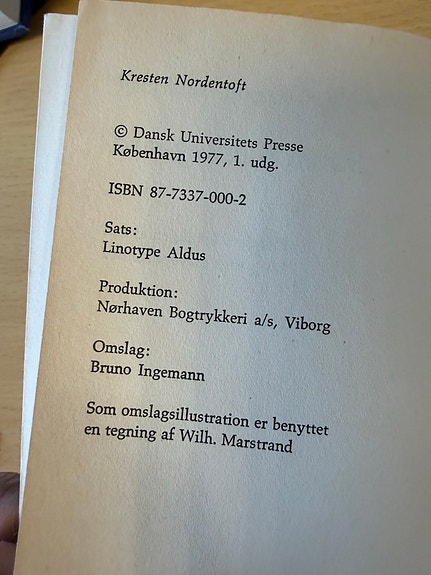 Kresten Nordentoft

© Dansk Universitets Presse
København 1977, 1. udg.

ISBN 87-7337-000-2

Sats:
Linotype Aldus

Produktion:
Nørhaven Bogtrykkeri a/s, Viborg

Omslag:
Bruno Ingemann

Som omslagsillustration er benyttet en tegning af Wilh. Marstrand